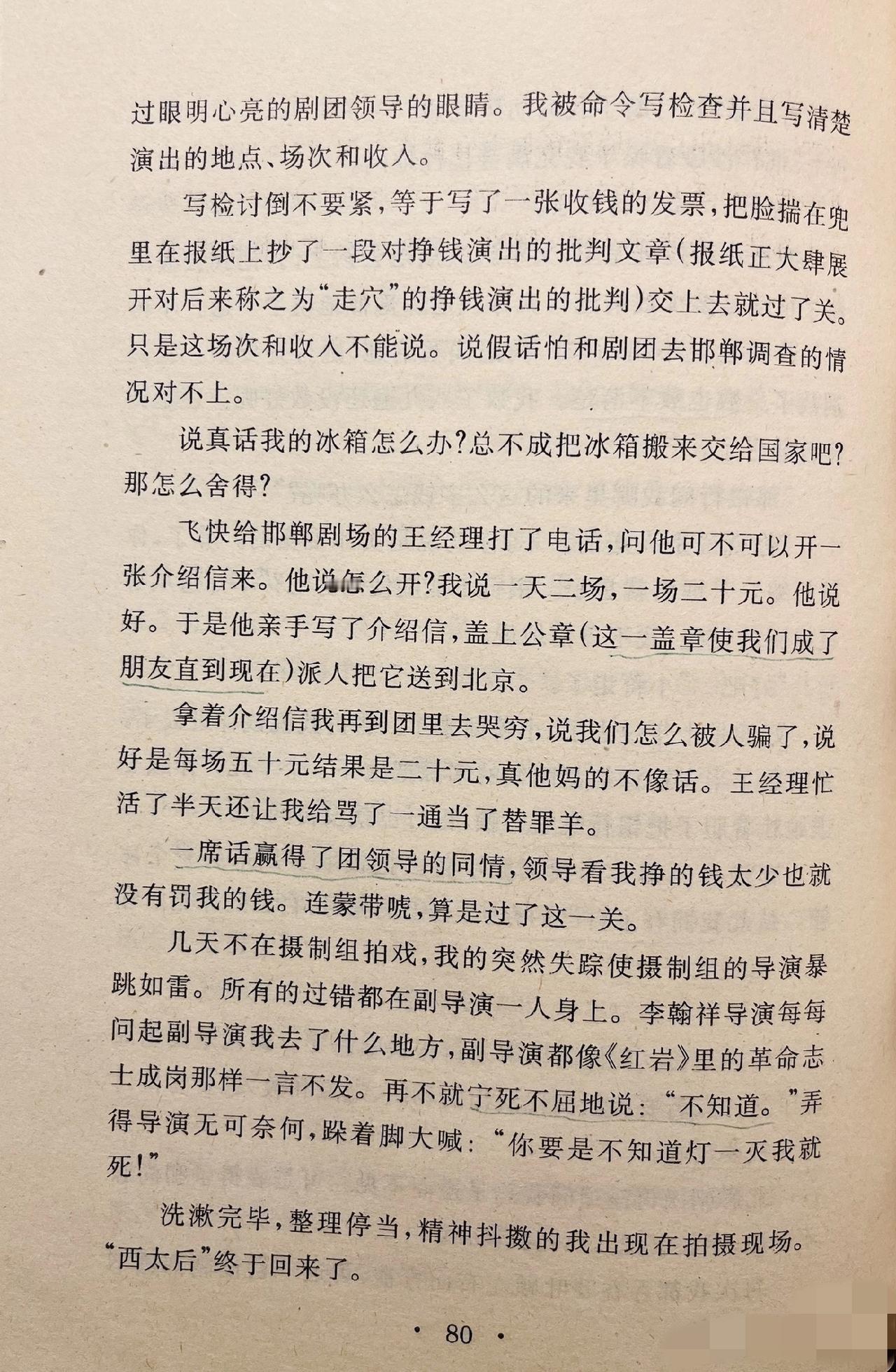 过眼明心亮的剧团领导的眼睛。我被命令写检查并且写清楚演出的地点、场次和收入。

写检讨倒不要紧，等于写了一张收钱的发票，把脸揣在兜里在报纸上抄了一段对挣钱演出的批判文章（报纸正大肆展开对后来称之为“走穴”的挣钱演出的批判）交上去就过了关。只是这场次和收入不能说。说假话怕和剧团去邯郸调查的情况对不上。

说真话我的冰箱怎么办？总不成把冰箱搬来交给国家吧？那怎么舍得？

飞快给邯郸剧场的王经理打了电话，问他可不可以开一张介绍信来。他说怎么开？我说一天二场，一场二十元。他说好。于是他亲手写了介绍信，盖上公章（这一盖章使我们成了朋友直到现在）派人把它送到北京。

拿着介绍信我再到团里去哭穷，说我们怎么被人骗了，说好是每场五十元结果是二十元，真他妈的不像话。王经理忙活了半天还让我给骂了一通当了替罪羊。

一席话赢得了团领导的同情，领导看我挣的钱太少也就没有罚我的钱。连蒙带唬，算是过了这一关。

几天不在摄制组拍戏，我的突然失踪使摄制组的导演暴跳如雷。所有的过错都在副导演一人身上。李翰祥导演每每问起副导演我去了什么地方，副导演都像《红岩》里的革命志士成岗那样一言不发。再不就宁死不屈地说：“不知道。”弄得导演无可奈何，跺着脚大喊：“你要是不知道灯一灭我就死！”

洗漱完毕，整理停当，精神抖擞的我出现在拍摄现场。“西太后”终于回来了。

· 80 ·